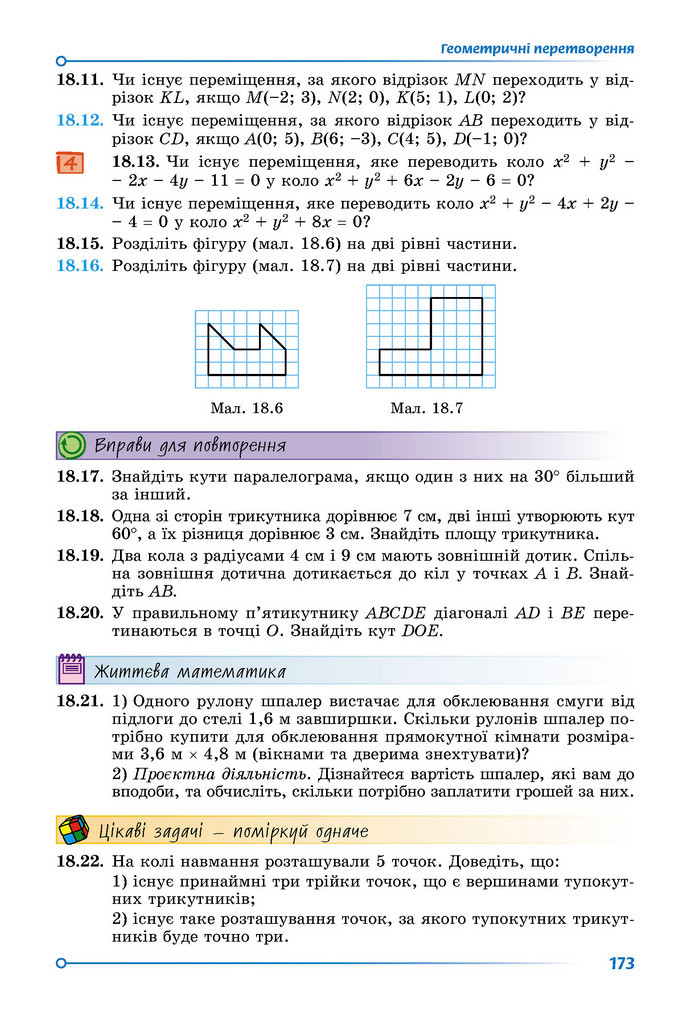 Геометричні перетворення

18.11. Чи існує переміщення, за якого відрізок $MN$ переходить у відрізок $KL$, якщо $M(-2; 3)$, $N(2; 0)$, $K(5; 1)$, $L(0; 2)$?

18.12. Чи існує переміщення, за якого відрізок $AB$ переходить у відрізок $CD$, якщо $A(0; 5)$, $B(6; -3)$, $C(4; 5)$, $D(-1; 0)$?

4

18.13. Чи існує переміщення, яке переводить коло $x^2 + y^2 - 2x - 4y - 11 = 0$ у коло $x^2 + y^2 + 6x - 2y - 6 = 0$?

18.14. Чи існує переміщення, яке переводить коло $x^2 + y^2 - 4x + 2y - 4 = 0$ у коло $x^2 + y^2 + 8x = 0$?

18.15. Розділіть фігуру (мал. 18.6) на дві рівні частини.

18.16. Розділіть фігуру (мал. 18.7) на дві рівні частини.

Мал. 18.6

Мал. 18.7

Вправи для повторення

18.17. Знайдіть кути паралелограма, якщо один з них на 30° більший за інший.

18.18. Одна зі сторін трикутника дорівнює 7 см, дві інші утворюють кут 60°, а їх різниця дорівнює 3 см. Знайдіть площу трикутника.

18.19. Два кола з радіусами 4 см і 9 см мають зовнішній дотик. Спільна зовнішня дотична дотикається до кіл у точках $A$ і $B$. Знайдіть $AB$.

18.20. У правильному п'ятикутнику $ABCDE$ діагоналі $AD$ і $BE$ перетинаються в точці $O$. Знайдіть кут $DOE$.

Життєва математика

18.21. 1) Одного рулону шпалер вистачає для обклеювання смуги від підлоги до стелі 1,6 м завширшки. Скільки рулонів шпалер потрібно купити для обклеювання прямокутної кімнати розмірами 3,6 м × 4,8 м (вікнами та дверима знехтувати)?

2) Проєктна діяльність. Дізнайтеся вартість шпалер, які вам до вподоби, та обчисліть, скільки потрібно заплатити грошей за них.

Цікаві задачі — поміркуй одначе

18.22. На колі навмання розташували 5 точок. Доведіть, що:

1) існує принаймні три трійки точок, що є вершинами тупокутних трикутників;

2) існує таке розташування точок, за якого тупокутних трикутників буде точно три.

173